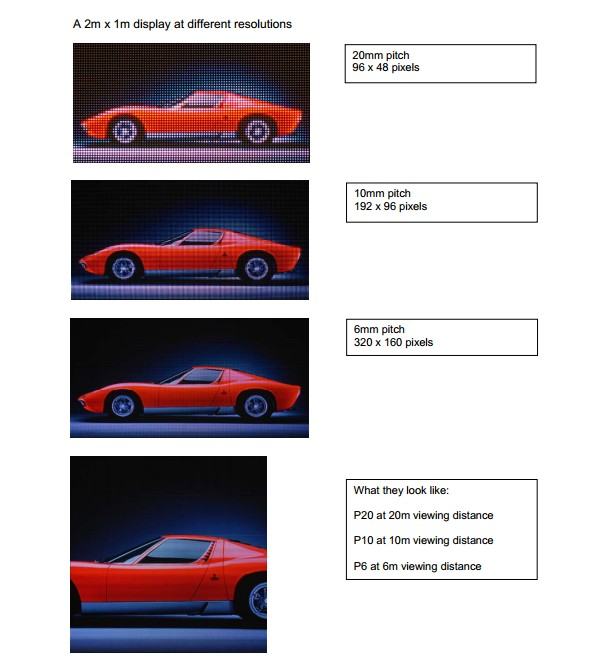 A 2m x 1m display at different resolutions

20mm pitch
96 x 48 pixels

10mm pitch
192 x 96 pixels

6mm pitch
320 x 160 pixels

What they look like:

P20 at 20m viewing distance

P10 at 10m viewing distance

P6 at 6m viewing distance